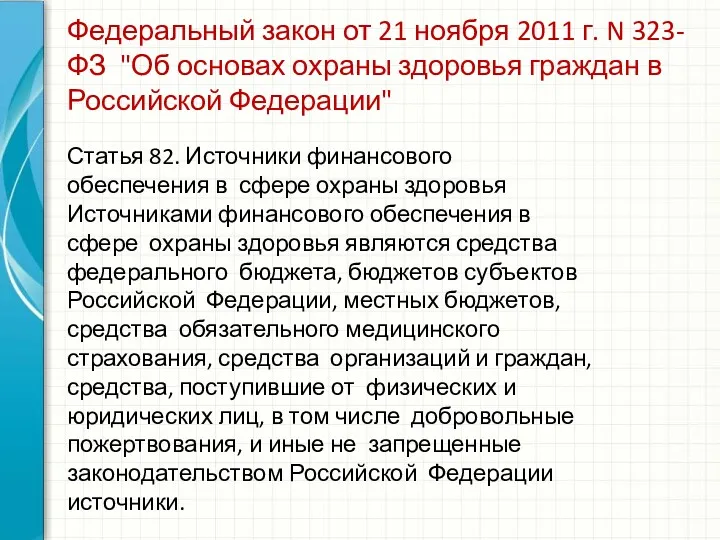 Федеральный закон от 21 ноября 2011 г. N 323-ФЗ "Об основах охраны здоровья граждан в Российской Федерации"

Статья 82. Источники финансового обеспечения в сфере охраны здоровья
Источниками финансового обеспечения в сфере охраны здоровья являются средства федерального бюджета, бюджетов субъектов Российской Федерации, местных бюджетов, средства обязательного медицинского страхования, средства организаций и граждан, средства, поступившие от физических и юридических лиц, в том числе добровольные пожертвования, и иные не запрещенные законодательством Российской Федерации источники.